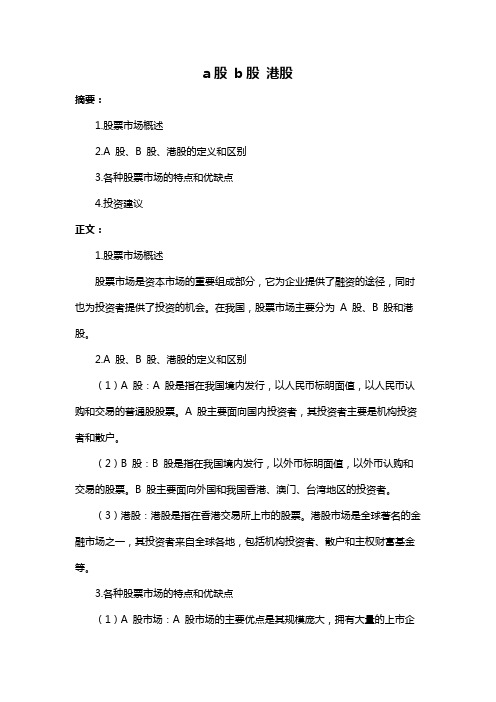 a股 b股 港股

摘要：

1.股票市场概述

2.A 股、B 股、港股的定义和区别

3.各种股票市场的特点和优缺点

4.投资建议

正文：

1.股票市场概述

股票市场是资本市场的重要组成部分，它为企业提供了融资的途径，同时也为投资者提供了投资的机会。在我国，股票市场主要分为 A 股、B 股和港股。

2.A 股、B 股、港股的定义和区别

（1）A 股：A 股是指在我国境内发行，以人民币标明面值，以人民币认购和交易的普通股股票。A 股主要面向国内投资者，其投资者主要是机构投资者和散户。

（2）B 股：B 股是指在我国境内发行，以外币标明面值，以外币认购和交易的股票。B 股主要面向外国和我国香港、澳门、台湾地区的投资者。

（3）港股：港股是指在香港交易所上市的股票。港股市场是全球著名的金融市场之一，其投资者来自全球各地，包括机构投资者、散户和主权财富基金等。

3.各种股票市场的特点和优缺点

（1）A 股市场：A 股市场的主要优点是其规模庞大，拥有大量的上市企